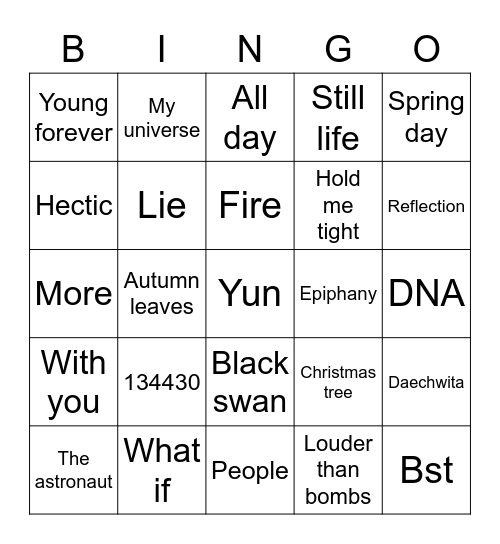 | B | I | N | G | O |
|---|---|---|---|---|
| Young forever | My universe | All day | Still life | Spring day |
| Hectic | Lie | Fire | Hold me tight | Reflection |
| More | Autumn leaves | Yun | Epiphany | DNA |
| With you | 134430 | Black swan | Christmas tree | Daechwita |
| The astronaut | What if | People | Louder than bombs | Bst |